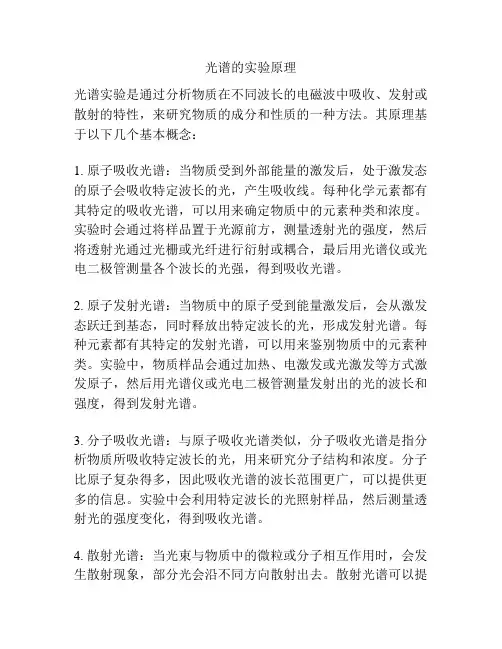 光谱的实验原理

光谱实验是通过分析物质在不同波长的电磁波中吸收、发射或散射的特性，来研究物质的成分和性质的一种方法。其原理基于以下几个基本概念：

1. 原子吸收光谱：当物质受到外部能量的激发后，处于激发态的原子会吸收特定波长的光，产生吸收线。每种化学元素都有其特定的吸收光谱，可以用来确定物质中的元素种类和浓度。实验时会通过将样品置于光源前方，测量透射光的强度，然后将透射光通过光栅或光纤进行衍射或耦合，最后用光谱仪或光电二极管测量各个波长的光强，得到吸收光谱。

2. 原子发射光谱：当物质中的原子受到能量激发后，会从激发态跃迁到基态，同时释放出特定波长的光，形成发射光谱。每种元素都有其特定的发射光谱，可以用来鉴别物质中的元素种类。实验中，物质样品会通过加热、电激发或光激发等方式激发原子，然后用光谱仪或光电二极管测量发射出的光的波长和强度，得到发射光谱。

3. 分子吸收光谱：与原子吸收光谱类似，分子吸收光谱是指分析物质所吸收特定波长的光，用来研究分子结构和浓度。分子比原子复杂得多，因此吸收光谱的波长范围更广，可以提供更多的信息。实验中会利用特定波长的光照射样品，然后测量透射光的强度变化，得到吸收光谱。

4. 散射光谱：当光束与物质中的微粒或分子相互作用时，会发生散射现象，部分光会沿不同方向散射出去。散射光谱可以提